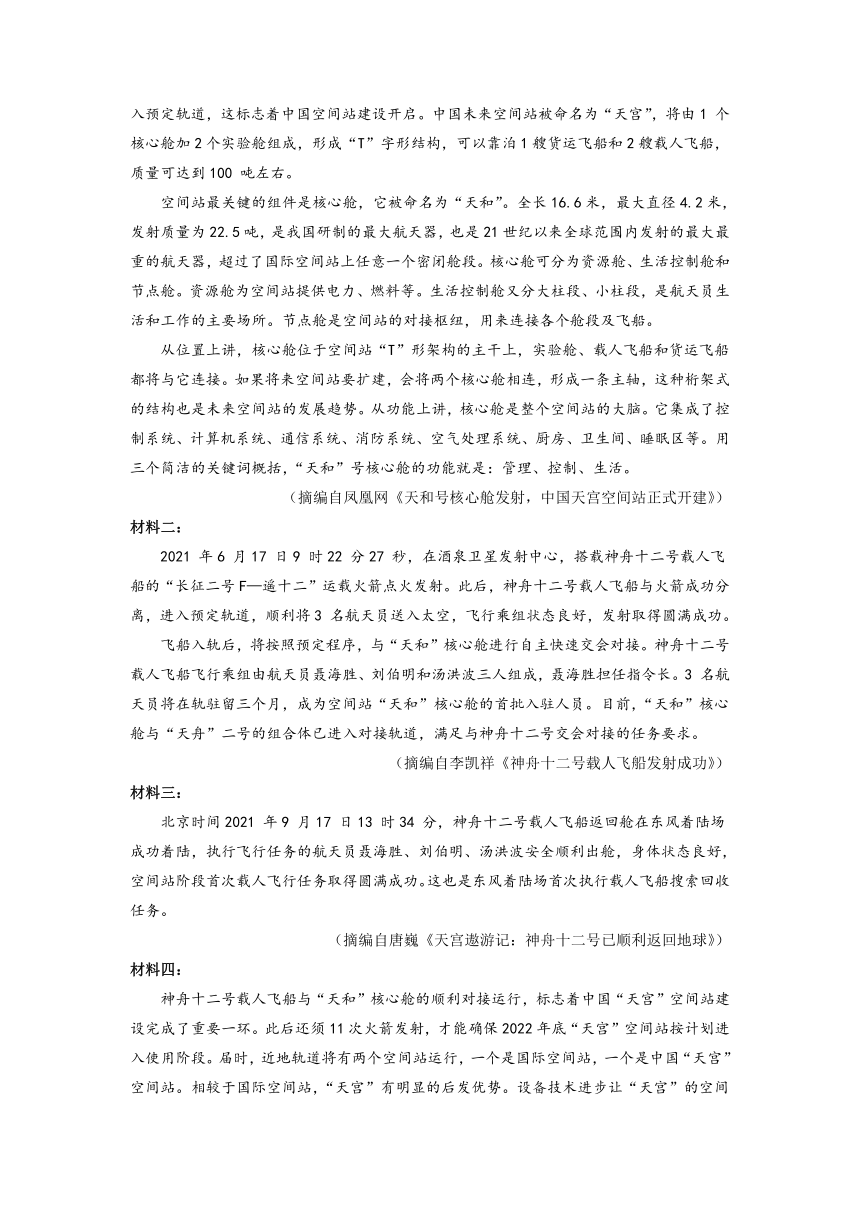 入预定轨道，这标志着中国空间站建设开启。中国未来空间站被命名为“天宫”，将由 1 个核心舱加 2 个实验舱组成，形成“T”字形结构，可以靠泊 1 艘货运飞船和 2 艘载人飞船，质量可达到 100 吨左右。

空间站最关键的组件是核心舱，它被命名为“天和”。全长 16.6 米，最大直径 4.2 米，发射质量为 22.5 吨，是我国研制的最大航天器，也是 21 世纪以来全球范围内发射的最大最重的航天器，超过了国际空间站上任意一个密闭舱段。核心舱可分为资源舱、生活控制舱和节点舱。资源舱为空间站提供电力、燃料等。生活控制舱又分大柱段、小柱段，是航天员生活和工作的主要场所。节点舱是空间站的对接枢纽，用来连接各个舱段及飞船。

从位置上讲，核心舱位于空间站“T”形架构的主干上，实验舱、载人飞船和货运飞船都将与它连接。如果将来空间站要扩建，会将两个核心舱相连，形成一条主轴，这种桁架式的结构也是未来空间站的发展趋势。从功能上讲，核心舱是整个空间站的大脑。它集成了控制系统、计算机系统、通信系统、消防系统、空气处理系统、厨房、卫生间、睡眠区等。用三个简洁的关键词概括，“天和”号核心舱的功能就是：管理、控制、生活。

（摘编自凤凰网《天和号核心舱发射，中国天宫空间站正式开建》）

材料二：

2021 年 6 月 17 日 9 时 22 分 27 秒，在酒泉卫星发射中心，搭载神舟十二号载人飞船的“长征二号 F—遥十二”运载火箭点火发射。此后，神舟十二号载人飞船与火箭成功分离，进入预定轨道，顺利将 3 名航天员送入太空，飞行乘组状态良好，发射取得圆满成功。

飞船入轨后，将按照预定程序，与“天和”核心舱进行自主快速交会对接。神舟十二号载人飞船飞行乘组由航天员聂海胜、刘伯明和汤洪波三人组成，聂海胜担任指令长。3 名航天员将在轨驻留三个月，成为空间站“天和”核心舱的首批入驻人员。目前，“天和”核心舱与“天舟”二号的组合体已进入对接轨道，满足与神舟十二号交会对接的任务要求。

（摘编自李凯祥《神舟十二号载人飞船发射成功》）

材料三：

北京时间 2021 年 9 月 17 日 13 时 34 分，神舟十二号载人飞船返回舱在东风着陆场成功着陆，执行飞行任务的航天员聂海胜、刘伯明、汤洪波安全顺利出舱，身体状态良好，空间站阶段首次载人飞行任务取得圆满成功。这也是东风着陆场首次执行载人飞船搜索回收任务。

（摘编自唐巍《天宫遨游记：神舟十二号已顺利返回地球》）

材料四：

神舟十二号载人飞船与“天和”核心舱的顺利对接运行，标志着中国“天宫”空间站建设完成了重要一环。此后还须 11 次火箭发射，才能确保 2022 年底“天宫”空间站按计划进入使用阶段。届时，近地轨道将有两个空间站运行，一个是国际空间站，一个是中国“天宫”空间站。相较于国际空间站，“天宫”有明显的后发优势。设备技术进步让“天宫”的空间